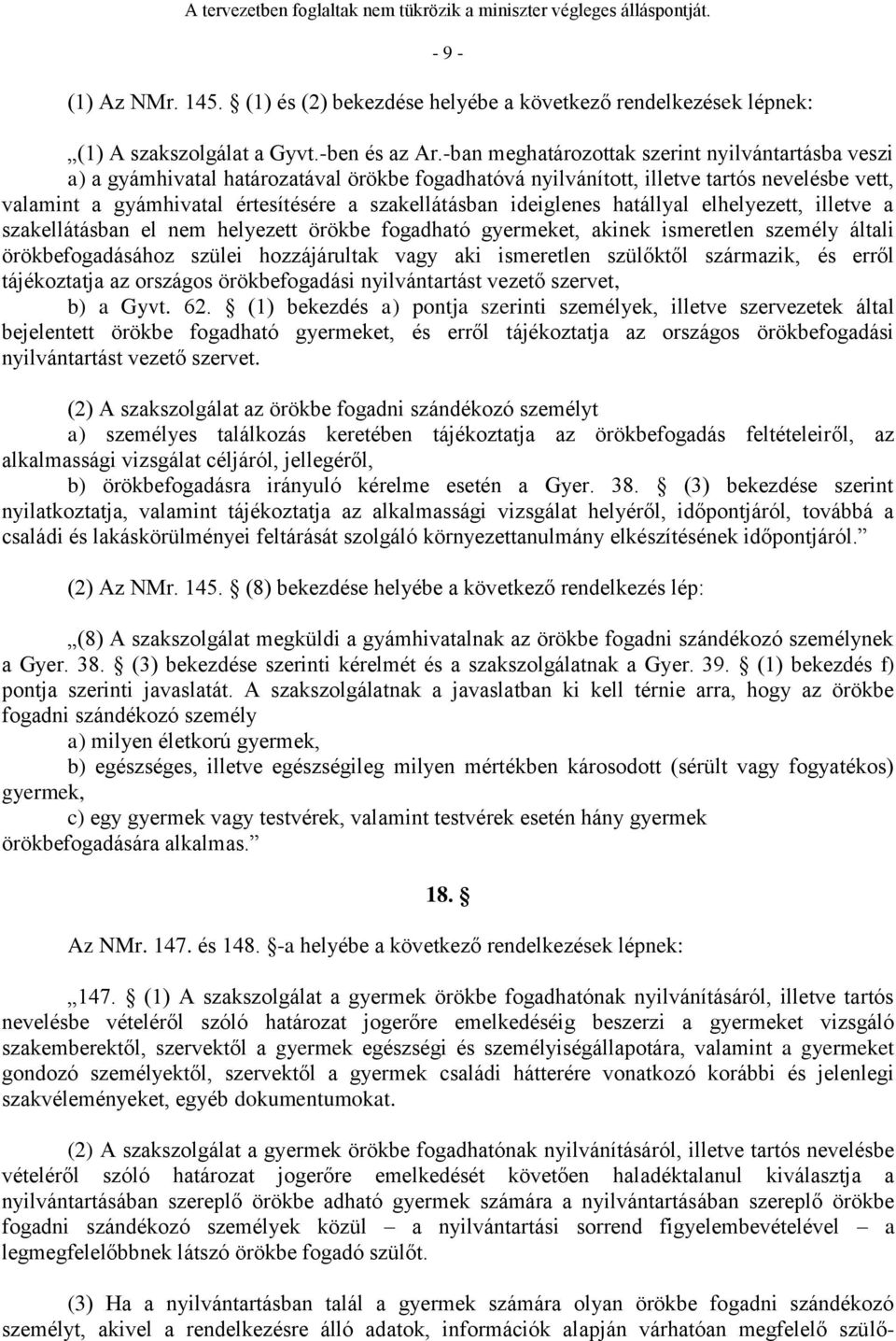 A tervezetben foglaltak nem tükrözik a miniszter végleges álláspontját.

- 9 -

(1) Az NMr. 145. § (1) és (2) bekezdése helyébe a következő rendelkezések lépnek:

„(1) A szakszolgálat a Gyvt.-ben és az Ar.-ban meghatározottak szerint nyilvántartásba veszi

a) a gyámhivatal határozatával örökbe fogadhatóvá nyilvánított, illetve tartós nevelésbe vett, valamint a gyámhivatal értesítésére a szakellátásban ideiglenes hatállyal elhelyezett, illetve a szakellátásban el nem helyezett örökbe fogadható gyermeket, akinek ismeretlen személy általi örökbefogadásához szülei hozzájárultak vagy aki ismeretlen szülőktől származik, és erről tájékoztatja az országos örökbefogadási nyilvántartást vezető szervet,

b) a Gyvt. 62. § (1) bekezdés a) pontja szerinti személyek, illetve szervezetek által bejelentett örökbe fogadható gyermeket, és erről tájékoztatja az országos örökbefogadási nyilvántartást vezető szervet.

(2) A szakszolgálat az örökbe fogadni szándékozó személyt

a) személyes találkozás keretében tájékoztatja az örökbefogadás feltételeiről, az alkalmassági vizsgálat céljáról, jellegéről,

b) örökbefogadásra irányuló kérelme esetén a Gyer. 38. § (3) bekezdése szerint nyilatkoztatja, valamint tájékoztatja az alkalmassági vizsgálat helyéről, időpontjáról, továbbá a családi és lakáskörülményei feltárását szolgáló környezettanulmány elkészítésének időpontjáról.”

(2) Az NMr. 145. § (8) bekezdése helyébe a következő rendelkezés lép:

„(8) A szakszolgálat megküldi a gyámhivatalnak az örökbe fogadni szándékozó személynek a Gyer. 38. § (3) bekezdése szerinti kérelmét és a szakszolgálatnak a Gyer. 39. § (1) bekezdés f) pontja szerinti javaslatát. A szakszolgálatnak a javaslatban ki kell térnie arra, hogy az örökbe fogadni szándékozó személy

a) milyen életkorú gyermek,

b) egészséges, illetve egészségileg milyen mértékben károsodott (sérült vagy fogyatékos) gyermek,

c) egy gyermek vagy testvérek, valamint testvérek esetén hány gyermek örökbefogadására alkalmas.”

18. §

Az NMr. 147. és 148. §-a helyébe a következő rendelkezések lépnek:

„147. § (1) A szakszolgálat a gyermek örökbe fogadhatónak nyilvánításáról, illetve tartós nevelésbe vételéről szóló határozat jogerőre emelkedéséig beszerzi a gyermeket vizsgáló szakemberektől, szervektől a gyermek egészségi és személyiségállapotára, valamint a gyermeket gondozó személyektől, szervektől a gyermek családi hátterére vonatkozó korábbi és jelenlegi szakvéleményeket, egyéb dokumentumokat.

(2) A szakszolgálat a gyermek örökbe fogadhatónak nyilvánításáról, illetve tartós nevelésbe vételéről szóló határozat jogerőre emelkedését követően haladéktalanul kiválasztja a nyilvántartásában szereplő örökbe adható gyermek számára a nyilvántartásában szereplő örökbe fogadni szándékozó személyek közül – a nyilvántartási sorrend figyelembevételével – a legmegfelelőbbnek látszó örökbe fogadó szülőt.

(3) Ha a nyilvántartásban talál a gyermek számára olyan örökbe fogadni szándékozó személyt, akivel a rendelkezésre álló adatok, információk alapján várhatóan megfelelő szülő-